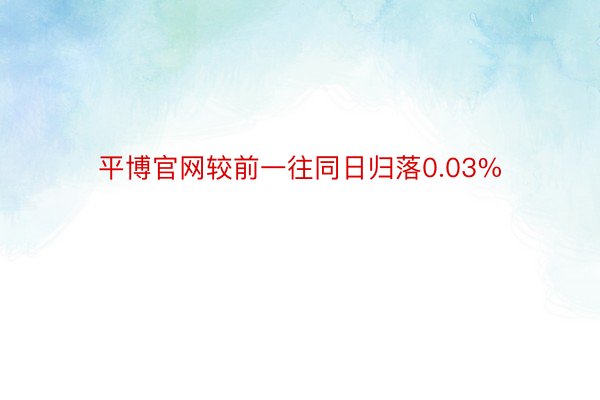 平博官网较前一往同日归落0.03%